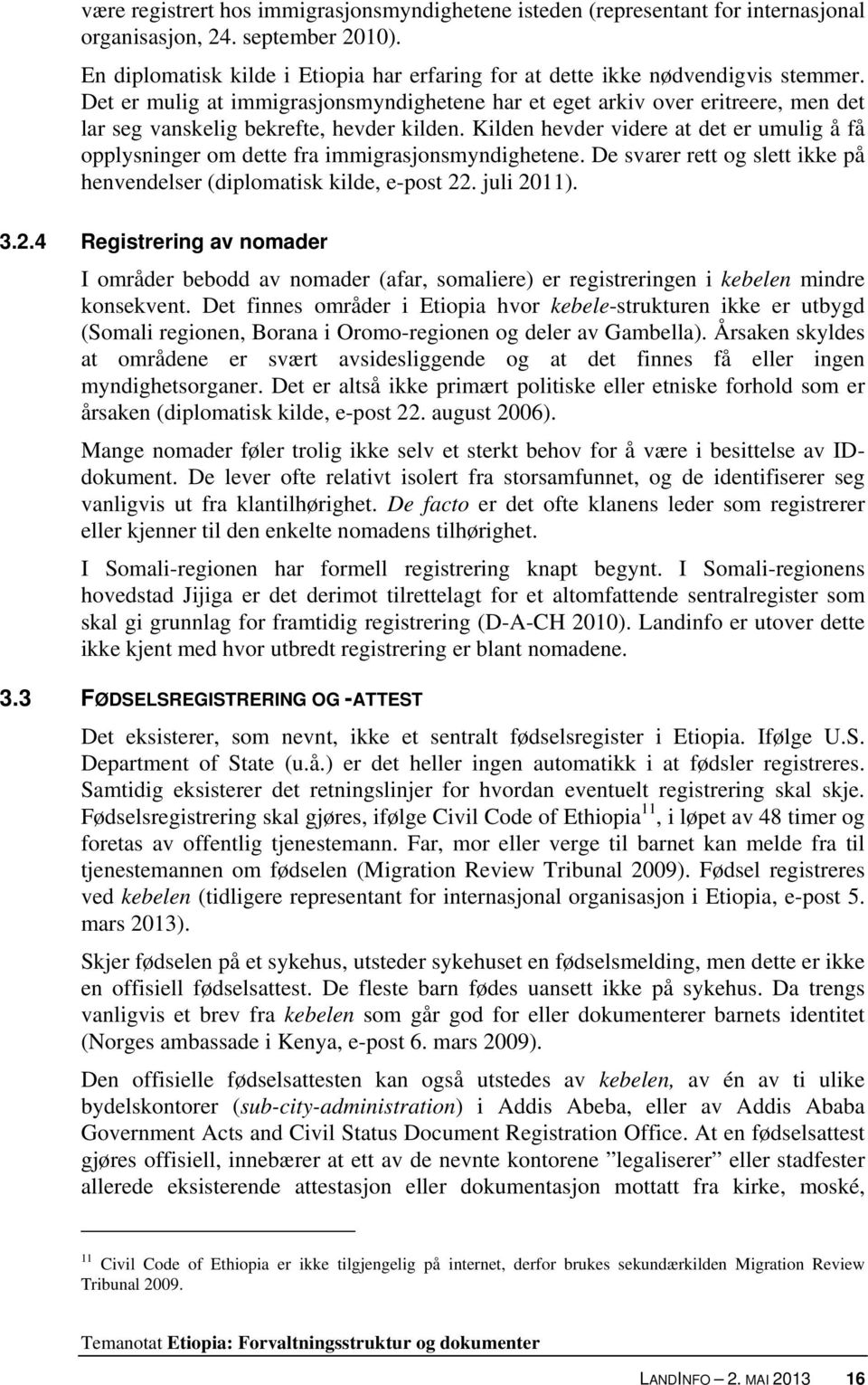 være registrert hos immigrasjonsmyndighetene isteden (representant for internasjonal organisasjon, 24. september 2010).

En diplomatisk kilde i Etiopia har erfaring for at dette ikke nødvendigvis stemmer. Det er mulig at immigrasjonsmyndighetene har et eget arkiv over eritreere, men det lar seg vanskelig bekrefte, hevder kilden. Kilden hevder videre at det er umulig å få opplysninger om dette fra immigrasjonsmyndighetene. De svarer rett og slett ikke på henvendelser (diplomatisk kilde, e-post 22. juli 2011).

3.2.4 Registrering av nomader

I områder bebodd av nomader (afar, somaliere) er registreringen i kebelen mindre konsekvent. Det finnes områder i Etiopia hvor kebele-strukturen ikke er utbygd (Somali regionen, Borana i Oromo-regionen og deler av Gambella). Årsaken skyldes at områdene er svært avsidesliggende og at det finnes få eller ingen myndighetsorganer. Det er altså ikke primært politiske eller etniske forhold som er årsaken (diplomatisk kilde, e-post 22. august 2006).

Mange nomader føler trolig ikke selv et sterkt behov for å være i besittelse av ID-dokument. De lever ofte relativt isolert fra storsamfunnet, og de identifiserer seg vanligvis ut fra klantilhørighet. De facto er det ofte klanens leder som registrerer eller kjenner til den enkelte nomadens tilhørighet.

I Somali-regionen har formell registrering knapt begynt. I Somali-regionens hovedstad Jijiga er det derimot tilrettelagt for et altomfattende sentralregister som skal gi grunnlag for framtidig registrering (D-A-CH 2010). Landinfo er utover dette ikke kjent med hvor utbredt registrering er blant nomadene.

3.3 FØDSELSREGISTRERING OG -ATTEST

Det eksisterer, som nevnt, ikke et sentralt fødselsregister i Etiopia. Ifølge U.S. Department of State (u.å.) er det heller ingen automatikk i at fødsler registreres. Samtidig eksisterer det retningslinjer for hvordan eventuelt registrering skal skje. Fødselsregistrering skal gjøres, ifølge Civil Code of Ethiopia$^{11}$, i løpet av 48 timer og foretas av offentlig tjenestemann. Far, mor eller verge til barnet kan melde fra til tjenestemannen om fødselen (Migration Review Tribunal 2009). Fødsel registreres ved kebelen (tidligere representant for internasjonal organisasjon i Etiopia, e-post 5. mars 2013).

Skjer fødselen på et sykehus, utsteder sykehuset en fødselsmelding, men dette er ikke en offisiell fødselsattest. De fleste barn fødes uansett ikke på sykehus. Da trengs vanligvis et brev fra kebelen som går god for eller dokumenterer barnets identitet (Norges ambassade i Kenya, e-post 6. mars 2009).

Den offisielle fødselsattesten kan også utstedes av kebelen, av én av ti ulike bydelskontorer (sub-city-administration) i Addis Abeba, eller av Addis Ababa Government Acts and Civil Status Document Registration Office. At en fødselsattest gjøres offisiell, innebærer at ett av de nevnte kontorene ”legaliserer” eller stadfester allerede eksisterende attestasjon eller dokumentasjon mottatt fra kirke, moské,

$^{11}$ Civil Code of Ethiopia er ikke tilgjengelig på internet, derfor brukes sekundærkilden Migration Review Tribunal 2009.

Temanotat Etiopia: Forvaltningsstruktur og dokumenter

LANDINFO – 2. MAI 2013 16